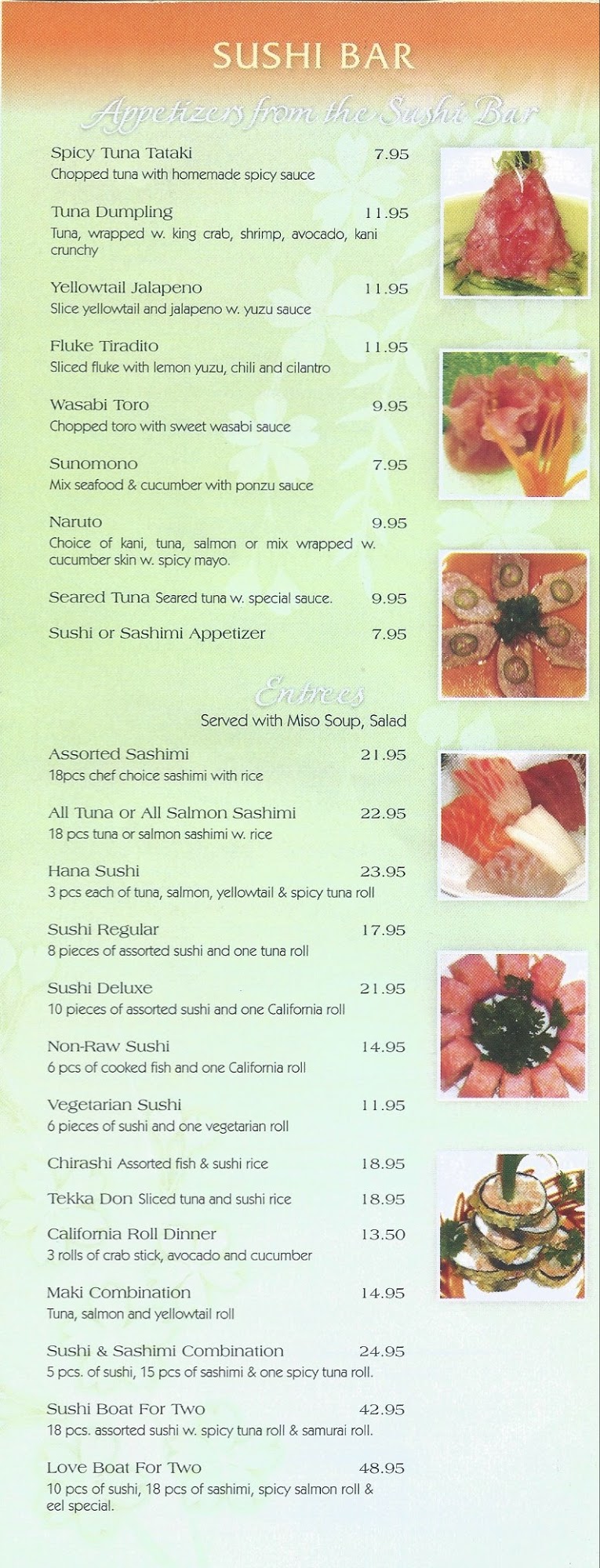 SUSHI BAR

Appetizers from the Sushi Bar

Spicy Tuna Tataki 7.95
Chopped tuna with homemade spicy sauce

Tuna Dumpling 11.95
Tuna, wrapped w. king crab, shrimp, avocado, kani crunchy

Yellowtail Jalapeno 11.95
Slice yellowtail and jalapeno w. yuzu sauce

Fluke Tiradito 11.95
Sliced fluke with lemon yuzu, chili and cilantro

Wasabi Toro 9.95
Chopped toro with sweet wasabi sauce

Sunomono 7.95
Mix seafood & cucumber with ponzu sauce

Naruto 9.95
Choice of kani, tuna, salmon or mix wrapped w. cucumber skin w. spicy mayo.

Seared Tuna Seared tuna w. special sauce. 9.95

Sushi or Sashimi Appetizer 7.95

Entrees
Served with Miso Soup, Salad

Assorted Sashimi 21.95
18pcs chef choice sashimi with rice

All Tuna or All Salmon Sashimi 22.95
18 pcs tuna or salmon sashimi w. rice

Hana Sushi 23.95
3 pcs each of tuna, salmon, yellowtail & spicy tuna roll

Sushi Regular 17.95
8 pieces of assorted sushi and one tuna roll

Sushi Deluxe 21.95
10 pieces of assorted sushi and one California roll

Non-Raw Sushi 14.95
6 pcs of cooked fish and one California roll

Vegetarian Sushi 11.95
6 pieces of sushi and one vegetarian roll

Chirashi Assorted fish & sushi rice 18.95

Tekka Don Sliced tuna and sushi rice 18.95

California Roll Dinner 13.50
3 rolls of crab stick, avocado and cucumber

Maki Combination 14.95
Tuna, salmon and yellowtail roll

Sushi & Sashimi Combination 24.95
5 pcs. of sushi, 15 pcs of sashimi & one spicy tuna roll.

Sushi Boat For Two 42.95
18 pcs. assorted sushi w. spicy tuna roll & samurai roll.

Love Boat For Two 48.95
10 pcs of sushi, 18 pcs of sashimi, spicy salmon roll & eel special.